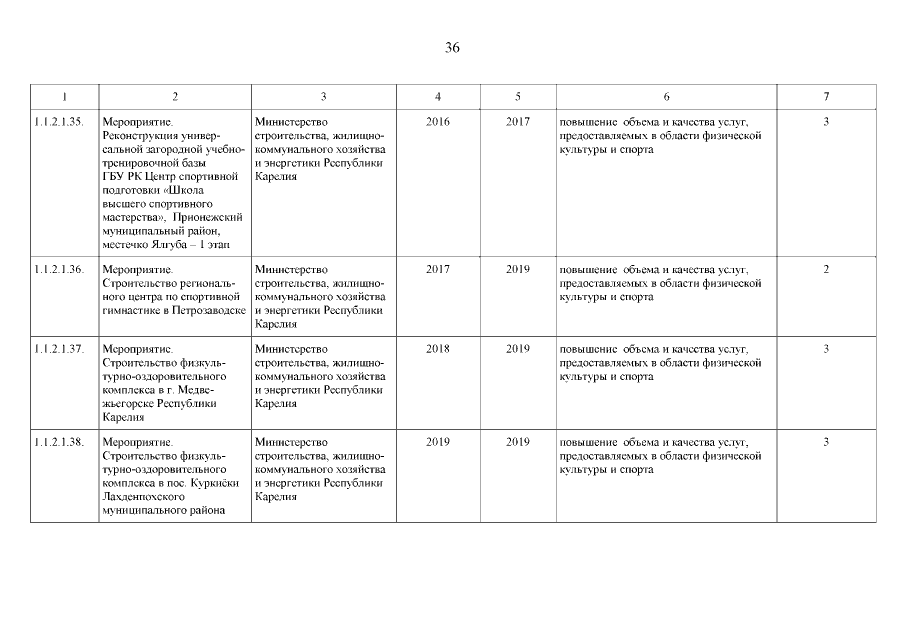 36

| 1 | 2 | 3 | 4 | 5 | 6 | 7 |
|---|---|---|---|---|---|---|
| 1.1.2.1.35. | Мероприятие. Реконструкция универсальной загородной учебно-тренировочной базы ГБУ РК Центр спортивной подготовки «Школа высшего спортивного мастерства», Прионежский муниципальный район, местечко Ялгуба – 1 этап | Министерство строительства, жилищно-коммунального хозяйства и энергетики Республики Карелия | 2016 | 2017 | повышение объема и качества услуг, предоставляемых в области физической культуры и спорта | 3 |
| 1.1.2.1.36. | Мероприятие. Строительство регионального центра по спортивной гимнастике в Петрозаводске | Министерство строительства, жилищно-коммунального хозяйства и энергетики Республики Карелия | 2017 | 2019 | повышение объема и качества услуг, предоставляемых в области физической культуры и спорта | 2 |
| 1.1.2.1.37. | Мероприятие. Строительство физкультурно-оздоровительного комплекса в г. Медвежьегорске Республики Карелия | Министерство строительства, жилищно-коммунального хозяйства и энергетики Республики Карелия | 2018 | 2019 | повышение объема и качества услуг, предоставляемых в области физической культуры и спорта | 3 |
| 1.1.2.1.38. | Мероприятие. Строительство физкультурно-оздоровительного комплекса в пос. Куркиёки Лахденпохского муниципального района | Министерство строительства, жилищно-коммунального хозяйства и энергетики Республики Карелия | 2019 | 2019 | повышение объема и качества услуг, предоставляемых в области физической культуры и спорта | 3 |